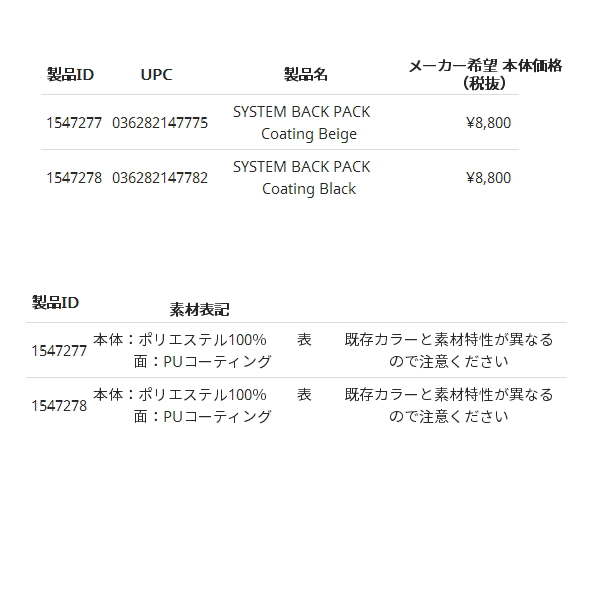 | 製品ID | UPC | 製品名 | メーカー希望 本体価格（税抜） |
|---|---|---|---|
| 1547277 | 036282147775 | SYSTEM BACK PACK Coating Beige | ¥8,800 |
| 1547278 | 036282147782 | SYSTEM BACK PACK Coating Black | ¥8,800 |

| 製品ID | 素材表記 | |
|---|---|---|
| 1547277 | 本体：ポリエステル100% 表面：PUコーティング | 既存カラーと素材特性が異なるので注意ください |
| 1547278 | 本体：ポリエステル100% 表面：PUコーティング | 既存カラーと素材特性が異なるので注意ください |